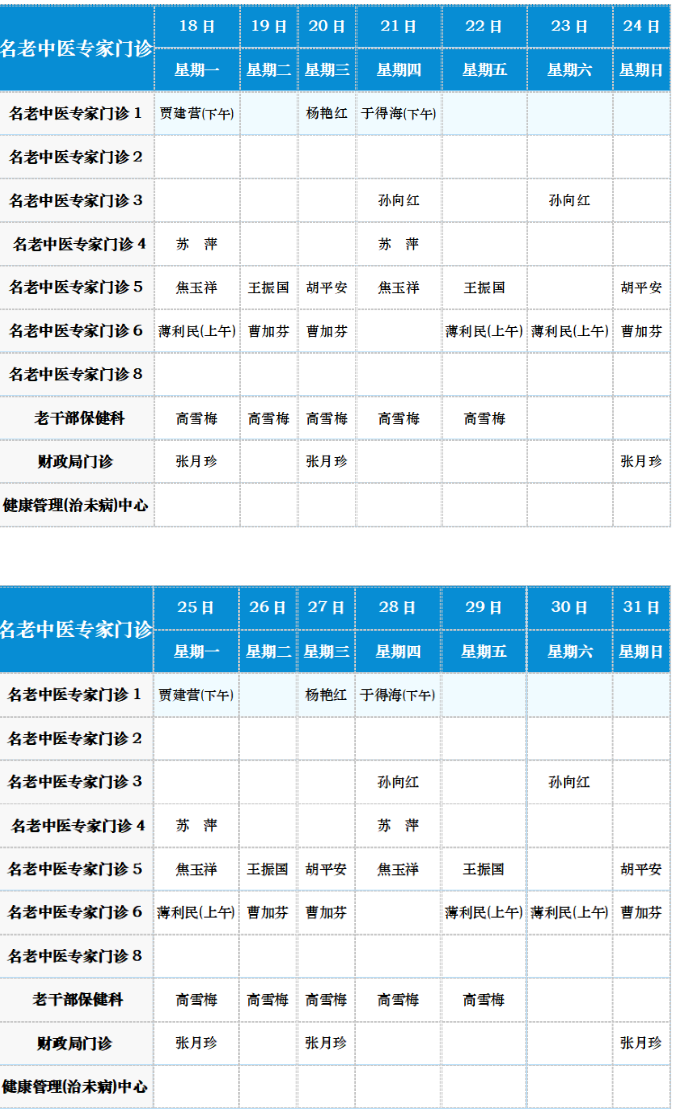 | 名老中医专家门诊 | 18日 | 19日 | 20日 | 21日 | 22日 | 23日 | 24日 |
|---|---|---|---|---|---|---|---|
| | 星期一 | 星期二 | 星期三 | 星期四 | 星期五 | 星期六 | 星期日 |
| 名老中医专家门诊 1 | 贾建营(下午) | | 杨艳红 | 于得海(下午) | | | |
| 名老中医专家门诊 2 | | | | | | | |
| 名老中医专家门诊 3 | | | | 孙向红 | | 孙向红 | |
| 名老中医专家门诊 4 | 苏 萍 | | | 苏 萍 | | | |
| 名老中医专家门诊 5 | 焦玉洋 | 王振国 | 胡平安 | 焦玉洋 | 王振国 | | 胡平安 |
| 名老中医专家门诊 6 | 薄利民(上午) | 曹加芬 | 曹加芬 | | 薄利民(上午) | 薄利民(上午) | 曹加芬 |
| 名老中医专家门诊 8 | | | | | | | |
| 老干部保健科 | 高雪梅 | 高雪梅 | 高雪梅 | 高雪梅 | 高雪梅 | | |
| 财政局门诊 | 张月珍 | | 张月珍 | | | | 张月珍 |
| 健康管理(治未病)中心 | | | | | | | |

| 名老中医专家门诊 | 25日 | 26日 | 27日 | 28日 | 29日 | 30日 | 31日 |
|---|---|---|---|---|---|---|---|
| | 星期一 | 星期二 | 星期三 | 星期四 | 星期五 | 星期六 | 星期日 |
| 名老中医专家门诊 1 | 贾建营(下午) | | 杨艳红 | 于得海(下午) | | | |
| 名老中医专家门诊 2 | | | | | | | |
| 名老中医专家门诊 3 | | | | 孙向红 | | 孙向红 | |
| 名老中医专家门诊 4 | 苏 萍 | | | 苏 萍 | | | |
| 名老中医专家门诊 5 | 焦玉洋 | 王振国 | 胡平安 | 焦玉洋 | 王振国 | | 胡平安 |
| 名老中医专家门诊 6 | 薄利民(上午) | 曹加芬 | 曹加芬 | | 薄利民(上午) | 薄利民(上午) | 曹加芬 |
| 名老中医专家门诊 8 | | | | | | | |
| 老干部保健科 | 高雪梅 | 高雪梅 | 高雪梅 | 高雪梅 | 高雪梅 | | |
| 财政局门诊 | 张月珍 | | 张月珍 | | | | 张月珍 |
| 健康管理(治未病)中心 | | | | | | | |